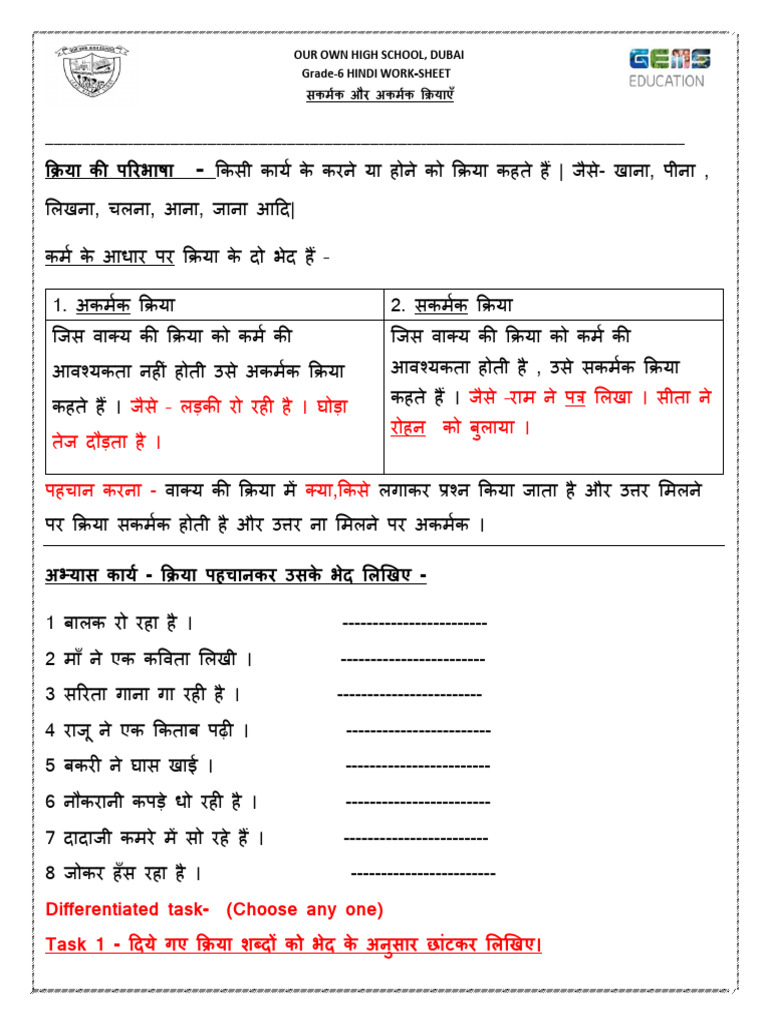 OUR OWN HIGH SCHOOL, DUBAI
Grade-6 HINDI WORK-SHEET
सकर्मक और अकर्मक क्रियाएँ

GEMS EDUCATION

क्रिया की परिभाषा - किसी कार्य के करने या होने को क्रिया कहते हैं | जैसे- खाना, पीना , लिखना, चलना, आना, जाना आदि|

कर्म के आधार पर क्रिया के दो भेद हैं -

| 1. अकर्मक क्रिया | 2. सकर्मक क्रिया |
|---|---|
| जिस वाक्य की क्रिया को कर्म की आवश्यकता नहीं होती उसे अकर्मक क्रिया कहते हैं । जैसे - लड़की रो रही है । घोड़ा तेज दौड़ता है । | जिस वाक्य की क्रिया को कर्म की आवश्यकता होती है , उसे सकर्मक क्रिया कहते हैं । जैसे -राम ने पत्र लिखा । सीता ने रोहन को बुलाया । |

पहचान करना - वाक्य की क्रिया में क्या,किसे लगाकर प्रश्न किया जाता है और उत्तर मिलने पर क्रिया सकर्मक होती है और उत्तर ना मिलने पर अकर्मक ।

अभ्यास कार्य - क्रिया पहचानकर उसके भेद लिखिए -

1 बालक रो रहा है । ____
2 माँ ने एक कविता लिखी । ____
3 सरिता गाना गा रही है । ____
4 राजू ने एक किताब पढ़ी । ____
5 बकरी ने घास खाई । ____
6 नौकरानी कपड़े धो रही है । ____
7 दादाजी कमरे में सो रहे हैं । ____
8 जोकर हँस रहा है । ____

Differentiated task- (Choose any one)

Task 1 - दिये गए क्रिया शब्दों को भेद के अनुसार छांटकर लिखिए।